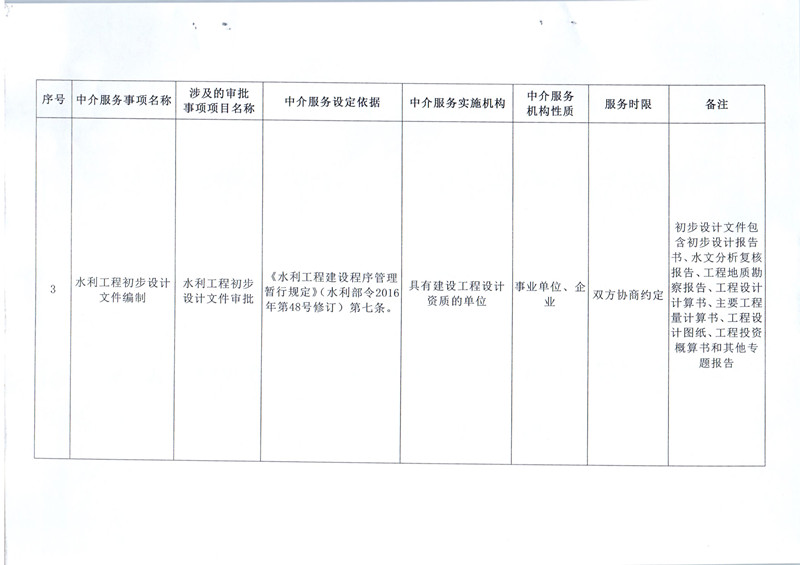 | 序号 | 中介服务事项名称 | 涉及的审批事项项目名称 | 中介服务设定依据 | 中介服务实施机构 | 中介服务机构性质 | 服务时限 | 备注 |
|---|---|---|---|---|---|---|---|
| 3 | 水利工程初步设计文件编制 | 水利工程初步设计文件审批 | 《水利工程建设程序管理暂行规定》（水利部令2016年第48号修订）第七条。 | 具有建设工程设计资质的单位 | 事业单位、企业 | 双方协商约定 | 初步设计文件包含初步设计报告书、水文分析复核报告、工程地质勘察报告、工程设计计算书、主要工程量计算书、工程设计图纸、工程投资概算书和其他专题报告 |